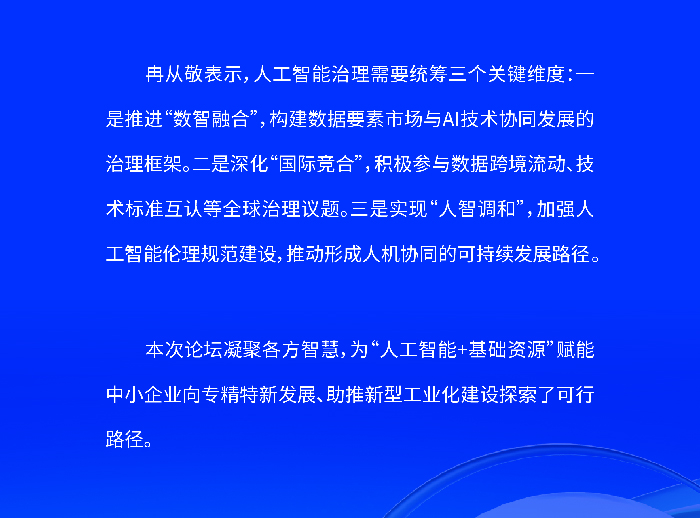 冉从敬表示，人工智能治理需要统筹三个关键维度：一是推进“数智融合”，构建数据要素市场与AI技术协同发展的治理框架。二是深化“国际竞合”，积极参与数据跨境流动、技术标准互认等全球治理议题。三是实现“人智调和”，加强人工智能伦理规范建设，推动形成人机协同的可持续发展路径。

本次论坛凝聚各方智慧，为“人工智能+基础资源”赋能中小企业向专精特新发展、助推新型工业化建设探索了可行路径。